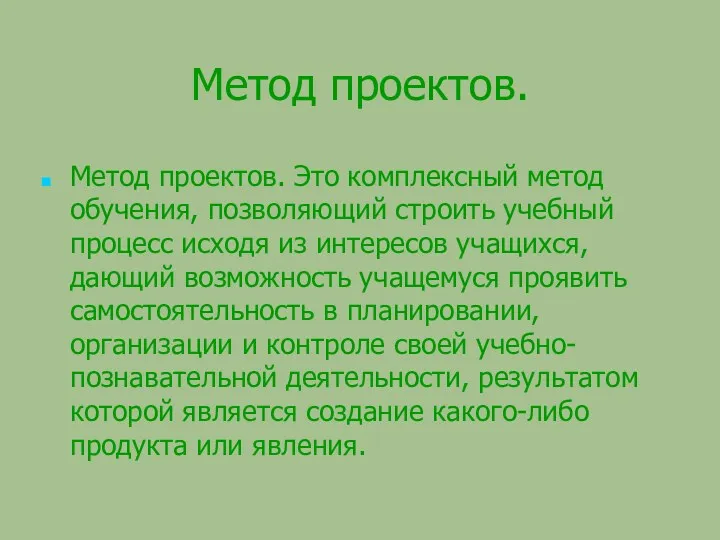 Метод проектов.

Метод проектов. Это комплексный метод обучения, позволяющий строить учебный процесс исходя из интересов учащихся, дающий возможность учащемуся проявить самостоятельность в планировании, организации и контроле своей учебно-познавательной деятельности, результатом которой является создание какого-либо продукта или явления.